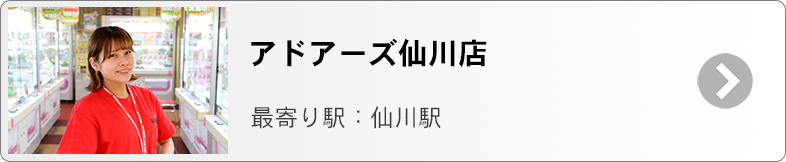 アドアーズ仙川店

最寄り駅：仙川駅